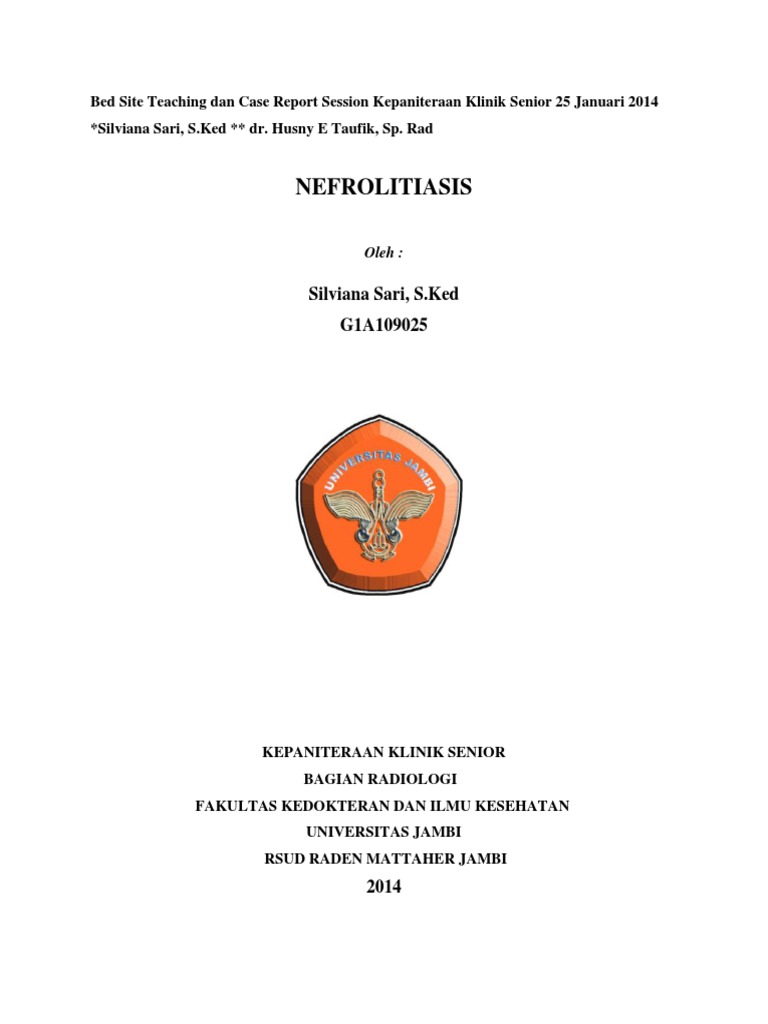 Bed Site Teaching dan Case Report Session Kepaniteraan Klinik Senior 25 Januari 2014
*Silviana Sari, S.Ked ** dr. Husny E Taufik, Sp. Rad

NEFROLITIASIS

Oleh :

Silviana Sari, S.Ked
G1A109025

UNIVERSITAS JAMBI

KEPANITERAAN KLINIK SENIOR
BAGIAN RADIOLOGI
FAKULTAS KEDOKTERAN DAN ILMU KESEHATAN
UNIVERSITAS JAMBI
RSUD RADEN MATTAHER JAMBI
2014